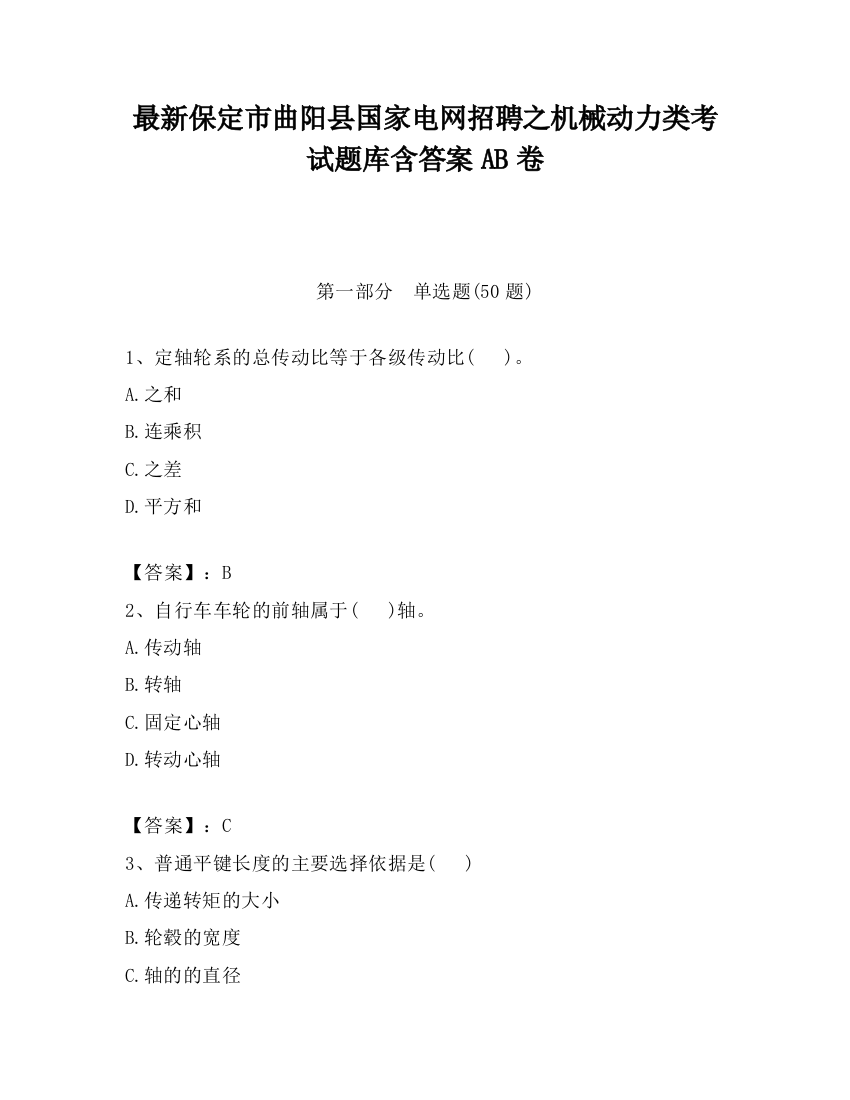 最新保定市曲阳县国家电网招聘之机械动力类考试题库含答案 AB 卷

第一部分 单选题(50 题)

1、定轴轮系的总传动比等于各级传动比( )。

A.之和

B.连乘积

C.之差

D.平方和

【答案】：B

2、自行车车轮的前轴属于( )轴。

A.传动轴

B.转轴

C.固定心轴

D.转动心轴

【答案】：C

3、普通平键长度的主要选择依据是( )

A.传递转矩的大小

B.轮毂的宽度

C.轴的的直径